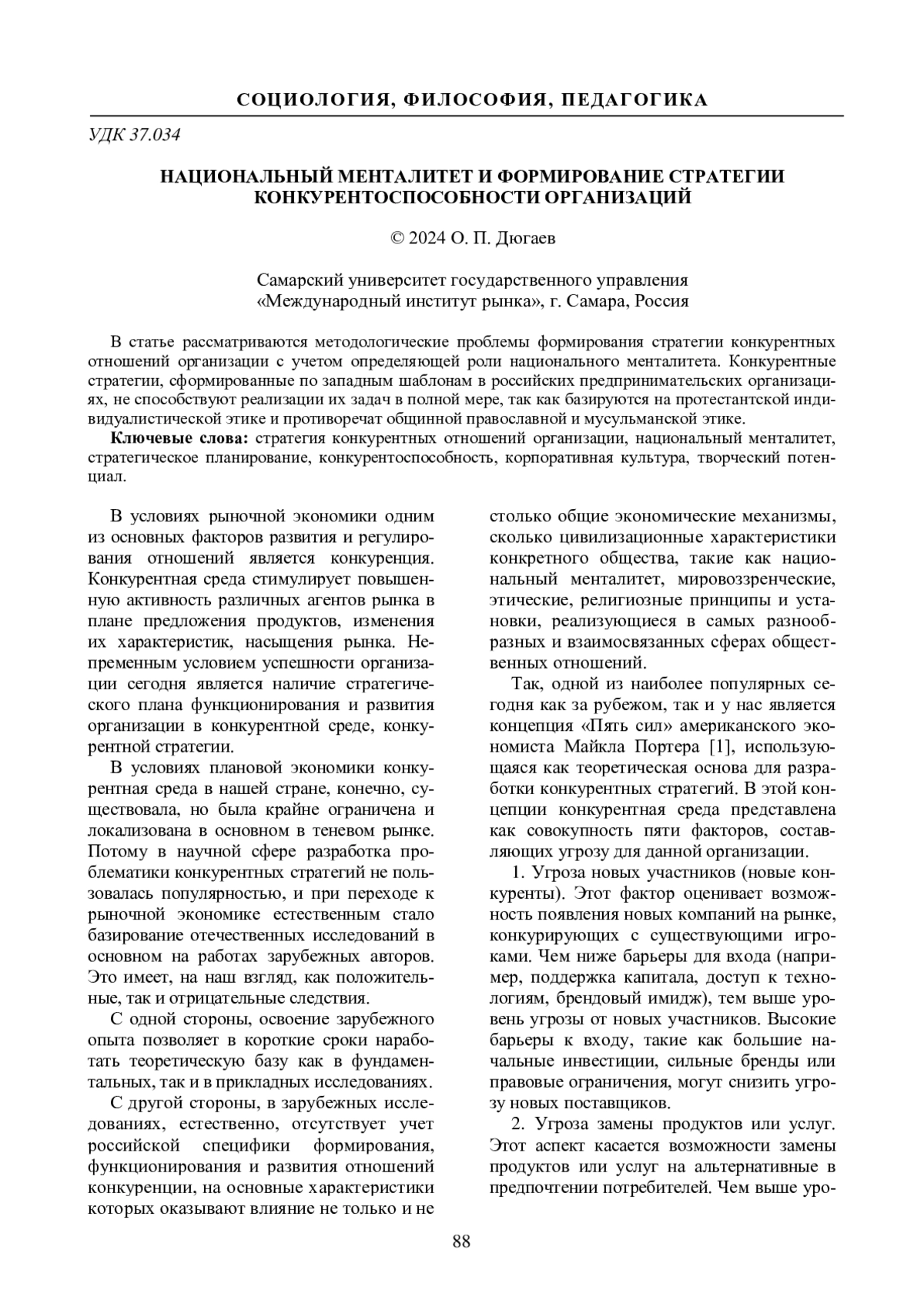 СОЦИОЛОГИЯ, ФИЛОСОФИЯ, ПЕДАГОГИКА

УДК 37.034

НАЦИОНАЛЬНЫЙ МЕНТАЛИТЕТ И ФОРМИРОВАНИЕ СТРАТЕГИИ КОНКУРЕНТОСПОСОБНОСТИ ОРГАНИЗАЦИЙ

© 2024 О. П. Дюгаев

Самарский университет государственного управления «Международный институт рынка», г. Самара, Россия

В статье рассматриваются методологические проблемы формирования стратегии конкурентных отношений организации с учетом определяющей роли национального менталитета. Конкурентные стратегии, сформированные по западным шаблонам в российских предпринимательских организациях, не способствуют реализации их задач в полной мере, так как базируются на протестантской индивидуалистической этике и противоречат общинной православной и мусульманской этике.

Ключевые слова: стратегия конкурентных отношений организации, национальный менталитет, стратегическое планирование, конкурентоспособность, корпоративная культура, творческий потенциал.

В условиях рыночной экономики одним из основных факторов развития и регулирования отношений является конкуренция. Конкурентная среда стимулирует повышенную активность различных агентов рынка в плане предложения продуктов, изменения их характеристик, насыщения рынка. Непременным условием успешности организации сегодня является наличие стратегического плана функционирования и развития организации в конкурентной среде, конкурентной стратегии.

В условиях плановой экономики конкурентная среда в нашей стране, конечно, существовала, но была крайне ограничена и локализована в основном в теневом рынке. Потому в научной сфере разработка проблематики конкурентных стратегий не пользовалась популярностью, и при переходе к рыночной экономике естественным стало базирование отечественных исследований в основном на работах зарубежных авторов. Это имеет, на наш взгляд, как положительные, так и отрицательные следствия.

С одной стороны, освоение зарубежного опыта позволяет в короткие сроки наработать теоретическую базу как в фундаментальных, так и в прикладных исследованиях.

С другой стороны, в зарубежных исследованиях, естественно, отсутствует учет российской специфики формирования, функционирования и развития отношений конкуренции, на основные характеристики которых оказывают влияние не только и не столько общие экономические механизмы, сколько цивилизационные характеристики конкретного общества, такие как национальный менталитет, мировоззренческие, этические, религиозные принципы и установки, реализующиеся в самых разнообразных и взаимосвязанных сферах общественных отношений.

Так, одной из наиболее популярных сегодня как за рубежом, так и у нас является концепция «Пять сил» американского экономиста Майкла Портера [1], использующаяся как теоретическая основа для разработки конкурентных стратегий. В этой концепции конкурентная среда представлена как совокупность пяти факторов, составляющих угрозу для данной организации.

1. Угроза новых участников (новые конкуренты). Этот фактор оценивает возможность появления новых компаний на рынке, конкурирующих с существующими игроками. Чем ниже барьеры для входа (например, поддержка капитала, доступ к технологиям, брендовый имидж), тем выше уровень угрозы от новых участников. Высокие барьеры к входу, такие как большие начальные инвестиции, сильные бренды или правовые ограничения, могут снизить угрозу новых поставщиков.

2. Угроза замены продуктов или услуг. Этот аспект касается возможности замены продуктов или услуг на альтернативные в предпочтении потребителей. Чем выше уро-

88